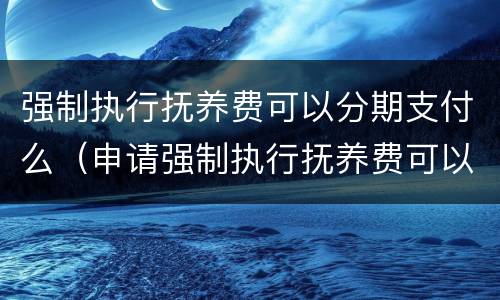 强制执行抚养费可以分期支付么（申请强制执行抚养费可以